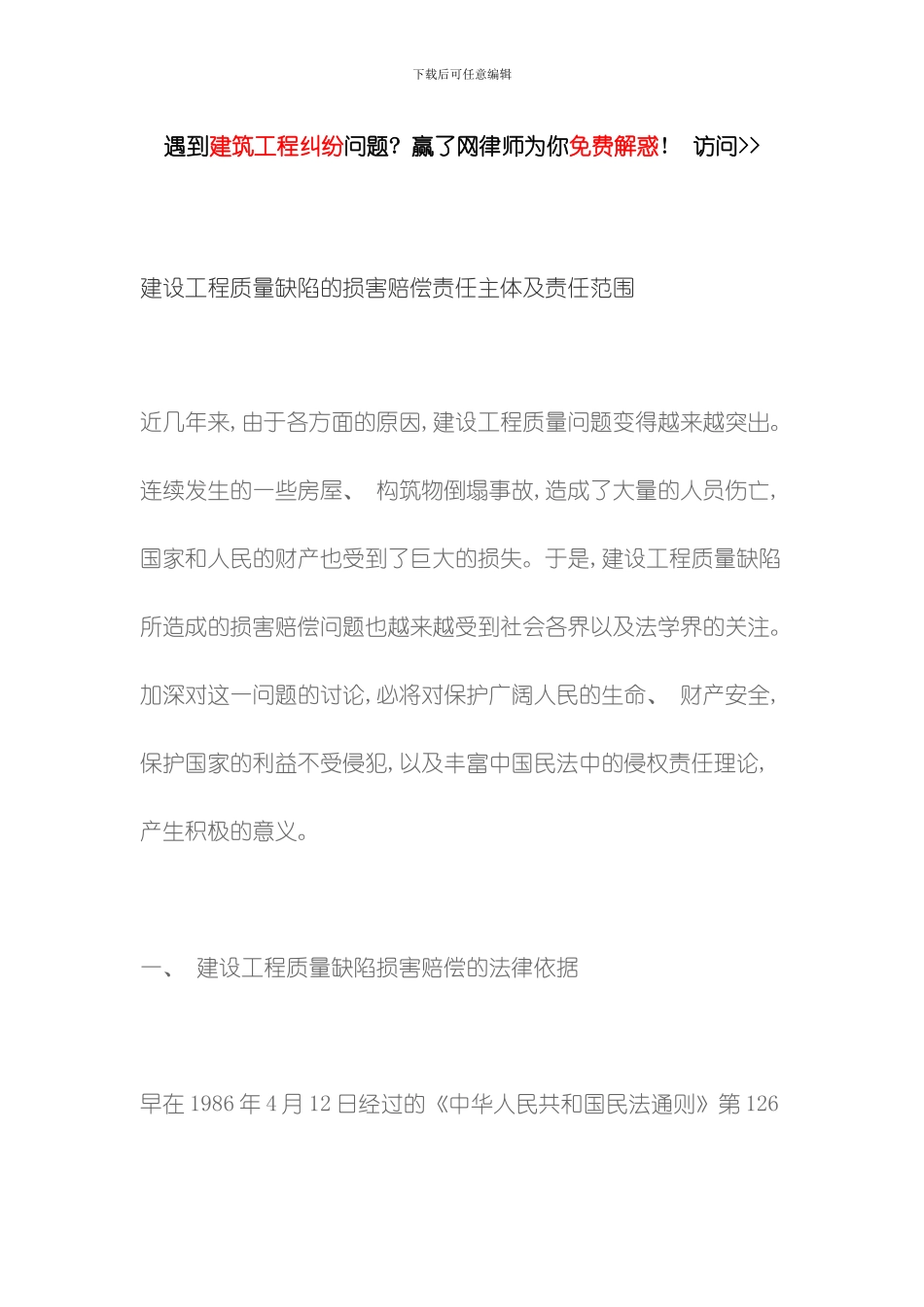 下载后可任意编辑

遇到建筑工程纠纷问题？赢了网律师为你免费解惑！ 访问>>

建设工程质量缺陷的损害赔偿责任主体及责任范围

近几年来，由于各方面的原因，建设工程质量问题变得越来越突出。连续发生的一些房屋、 构筑物倒塌事故，造成了大量的人员伤亡，国家和人民的财产也受到了巨大的损失。于是，建设工程质量缺陷所造成的损害赔偿问题也越来越受到社会各界以及法学界的关注。加深对这一问题的讨论，必将对保护广阔人民的生命、 财产安全，保护国家的利益不受侵犯，以及丰富中国民法中的侵权责任理论，产生积极的意义。

一、 建设工程质量缺陷损害赔偿的法律依据

早在 1986 年 4 月 12 日经过的《中华人民共和国民法通则》第 126